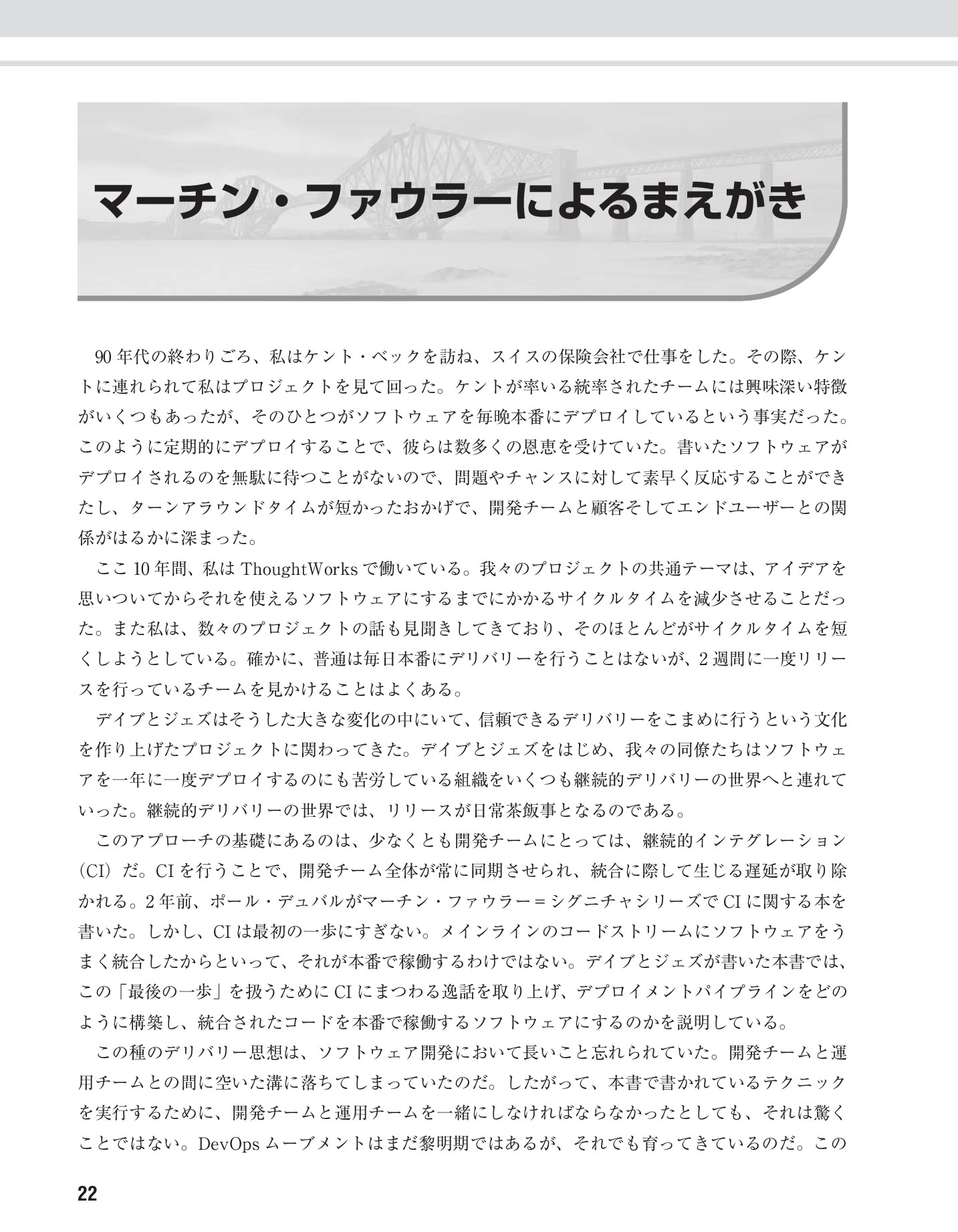 マーチン・ファウラーによるまえがき

90年代の終わりごろ、私はケント・ベックを訪ね、スイスの保険会社で仕事をした。その際、ケントに連れられて私はプロジェクトを見て回った。ケントが率いる統率されたチームには興味深い特徴がいくつもあったが、そのひとつがソフトウェアを毎晩本番にデプロイしているという事実だった。このように定期的にデプロイすることで、彼らは数多くの恩恵を受けていた。書いたソフトウェアがデプロイされるのを無駄に待つことがないので、問題やチャンスに対して素早く反応することができたし、ターンアラウンドタイムが短かったおかげで、開発チームと顧客そしてエンドユーザーとの関係がはるかに深まった。

ここ10年間、私はThoughtWorksで働いている。我々のプロジェクトの共通テーマは、アイデアを思いついてからそれを使えるソフトウェアにするまでにかかるサイクルタイムを減少させることだった。また私は、数々のプロジェクトの話も見聞きしてきており、そのほとんどがサイクルタイムを短くしようとしている。確かに、普通は毎日本番にデリバリーを行うことはないが、2週間に一度リリースを行っているチームを見かけることはよくある。

デイブとジェズはそうした大きな変化の中にいて、信頼できるデリバリーをこまめに行うという文化を作り上げたプロジェクトに関わってきた。デイブとジェズをはじめ、我々の同僚たちはソフトウェアを一年に一度デプロイするのにも苦労している組織をいくつも継続的デリバリーの世界へと連れていった。継続的デリバリーの世界では、リリースが日常茶飯事となるのである。

このアプローチの基礎にあるのは、少なくとも開発チームにとっては、継続的インテグレーション（CI）だ。CIを行うことで、開発チーム全体が常に同期させられ、統合に際して生じる遅延が取り除かれる。2年前、ポール・デュバルがマーチン・ファウラー＝シグニチャシリーズでCIに関する本を書いた。しかし、CIは最初の一歩にすぎない。メインラインのコードストリームにソフトウェアをうまく統合したからといって、それが本番で稼働するわけではない。デイブとジェズが書いた本書では、この「最後の一歩」を扱うためにCIにまつわる逸話を取り上げ、デプロイメントパイプラインをどのように構築し、統合されたコードを本番で稼働するソフトウェアにするのかを説明している。

この種のデリバリー思想は、ソフトウェア開発において長いこと忘れられていた。開発チームと運用チームとの間に空いた溝に落ちてしまっていたのだ。したがって、本書で書かれているテクニックを実行するために、開発チームと運用チームを一緒にしなければならなかったとしても、それは驚くことではない。DevOpsムーブメントはまだ黎明期ではあるが、それでも育ってきているのだ。この

22